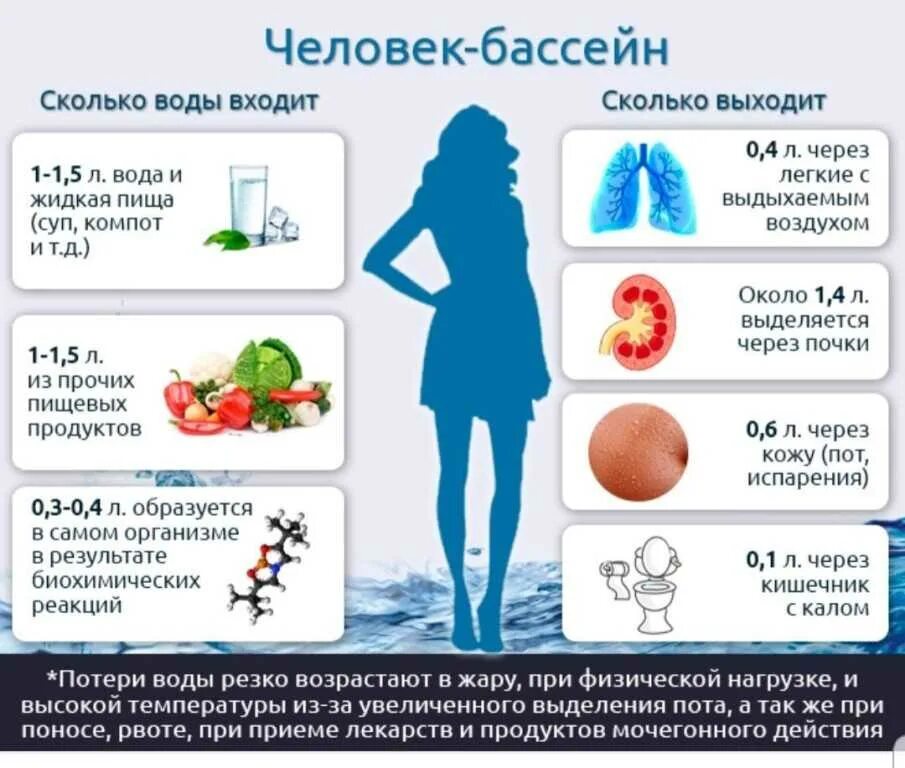 Человек-бассейн

Сколько воды входит

1-1,5 л. вода и жидкая пища (суп, компот и т.д.)

1-1,5 л. из прочих пищевых продуктов

0,3-0,4 л. образуется в самом организме в результате биохимических реакций

Сколько выходит

0,4 л. через легкие с выдыхаемым воздухом

Около 1,4 л. выделяется через почки

0,6 л. через кожу (пот, испарения)

0,1 л. через кишечник с калом

*Потери воды резко возрастают в жару, при физической нагрузке, и высокой температуры из-за увеличенного выделения пота, а так же при поносе, рвоте, при приеме лекарств и продуктов мочегонного действия